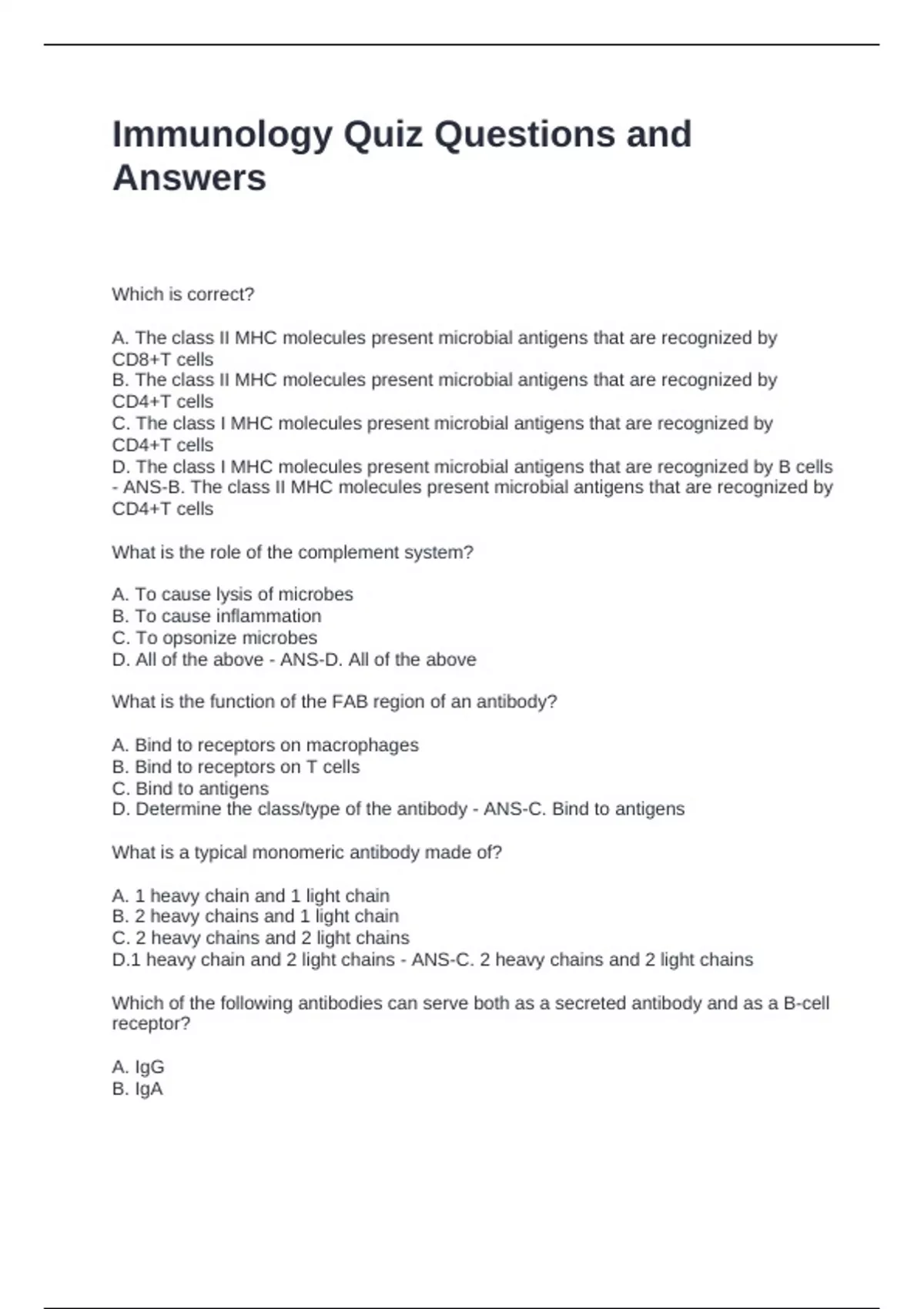 Immunology Quiz Questions and Answers

Which is correct?

A. The class II MHC molecules present microbial antigens that are recognized by CD8+T cells
B. The class II MHC molecules present microbial antigens that are recognized by CD4+T cells
C. The class I MHC molecules present microbial antigens that are recognized by CD4+T cells
D. The class I MHC molecules present microbial antigens that are recognized by B cells - ANS-B. The class II MHC molecules present microbial antigens that are recognized by CD4+T cells

What is the role of the complement system?

A. To cause lysis of microbes
B. To cause inflammation
C. To opsonize microbes
D. All of the above - ANS-D. All of the above

What is the function of the FAB region of an antibody?

A. Bind to receptors on macrophages
B. Bind to receptors on T cells
C. Bind to antigens
D. Determine the class/type of the antibody - ANS-C. Bind to antigens

What is a typical monomeric antibody made of?

A. 1 heavy chain and 1 light chain
B. 2 heavy chains and 1 light chain
C. 2 heavy chains and 2 light chains
D.1 heavy chain and 2 light chains - ANS-C. 2 heavy chains and 2 light chains

Which of the following antibodies can serve both as a secreted antibody and as a B-cell receptor?

A. IgG
B. IgA